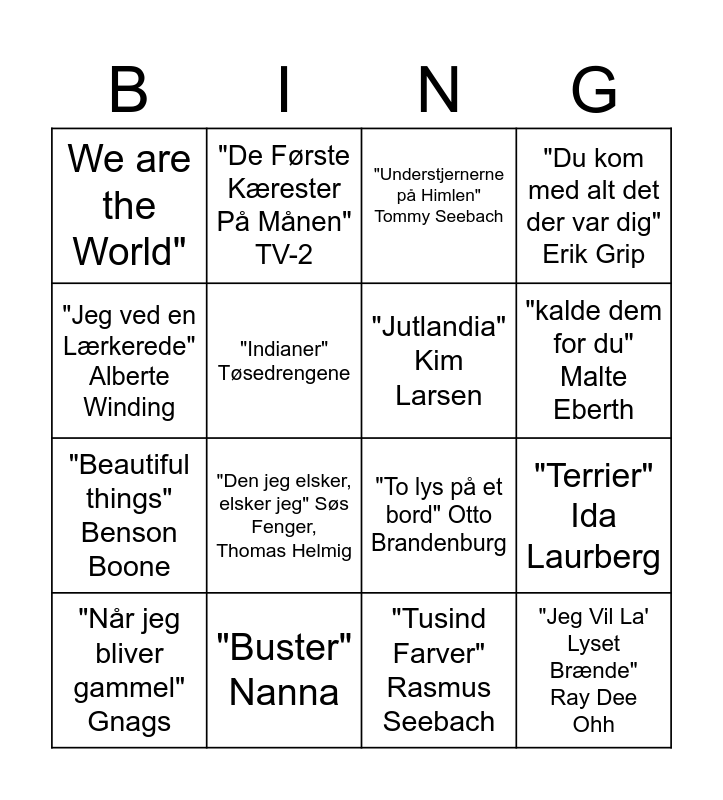 | B | I | N | G |
|---|---|---|---|
| We are the World" | "De Første Kærester På Månen" TV-2 | "Understjernerne på Himlen" Tommy Seebach | "Du kom med alt det der var dig" Erik Grip |
| "Jeg ved en Lærkerede" Alberte Winding | "Indianer" Tøsedrengene | "Jutlandia" Kim Larsen | "kalde dem for du" Malte Eberth |
| "Beautiful things" Benson Boone | "Den jeg elsker, elsker jeg" Søs Fenger, Thomas Helmig | "To lys på et bord" Otto Brandenburg | "Terrier" Ida Laurberg |
| "Når jeg bliver gammel" Gnags | "Buster" Nanna | "Tusind Farver" Rasmus Seebach | "Jeg Vil La' Lyset Brænde" Ray Dee Ohh |